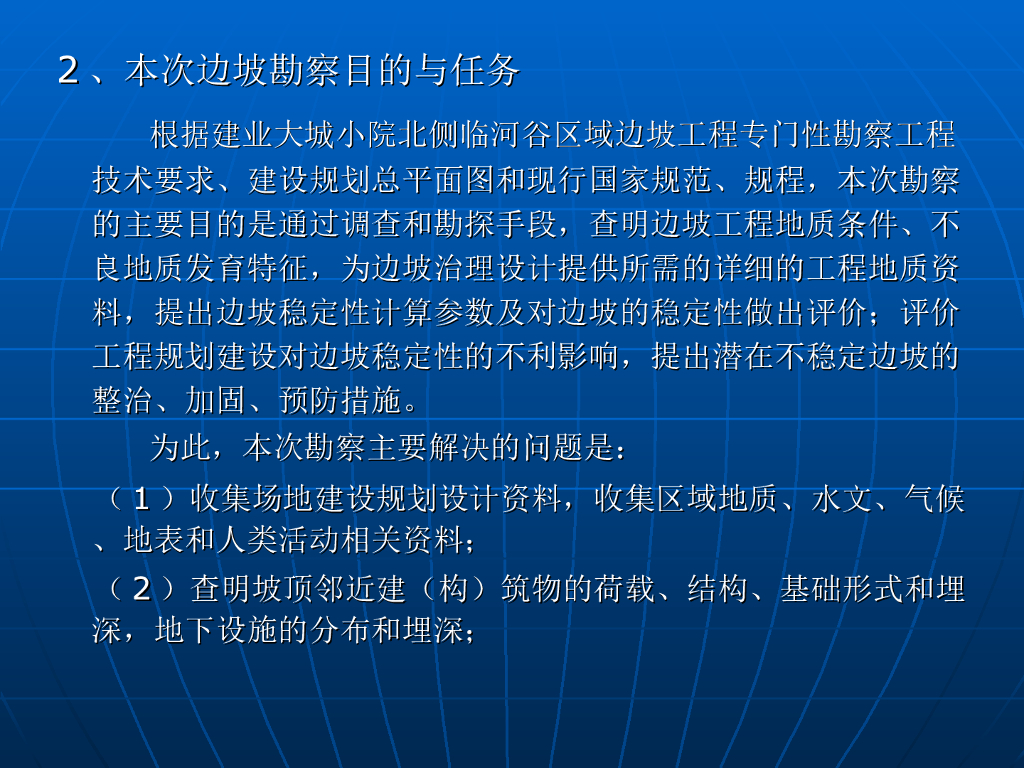 2、本次边坡勘察目的与任务

根据建业大城小院北侧临河谷区域边坡工程专门性勘察工程技术要求、建设规划总平面图和现行国家规范、规程，本次勘察的主要目的是通过调查和勘探手段，查明边坡工程地质条件、不良地质发育特征，为边坡治理设计提供所需的详细的工程地质资料，提出边坡稳定性计算参数及对边坡的稳定性做出评价；评价工程规划建设对边坡稳定性的不利影响，提出潜在不稳定边坡的整治、加固、预防措施。

为此，本次勘察主要解决的问题是：

（1）收集场地建设规划设计资料，收集区域地质、水文、气候、地表和人类活动相关资料；

（2）查明坡顶邻近建（构）筑物的荷载、结构、基础形式和埋深，地下设施的分布和埋深；